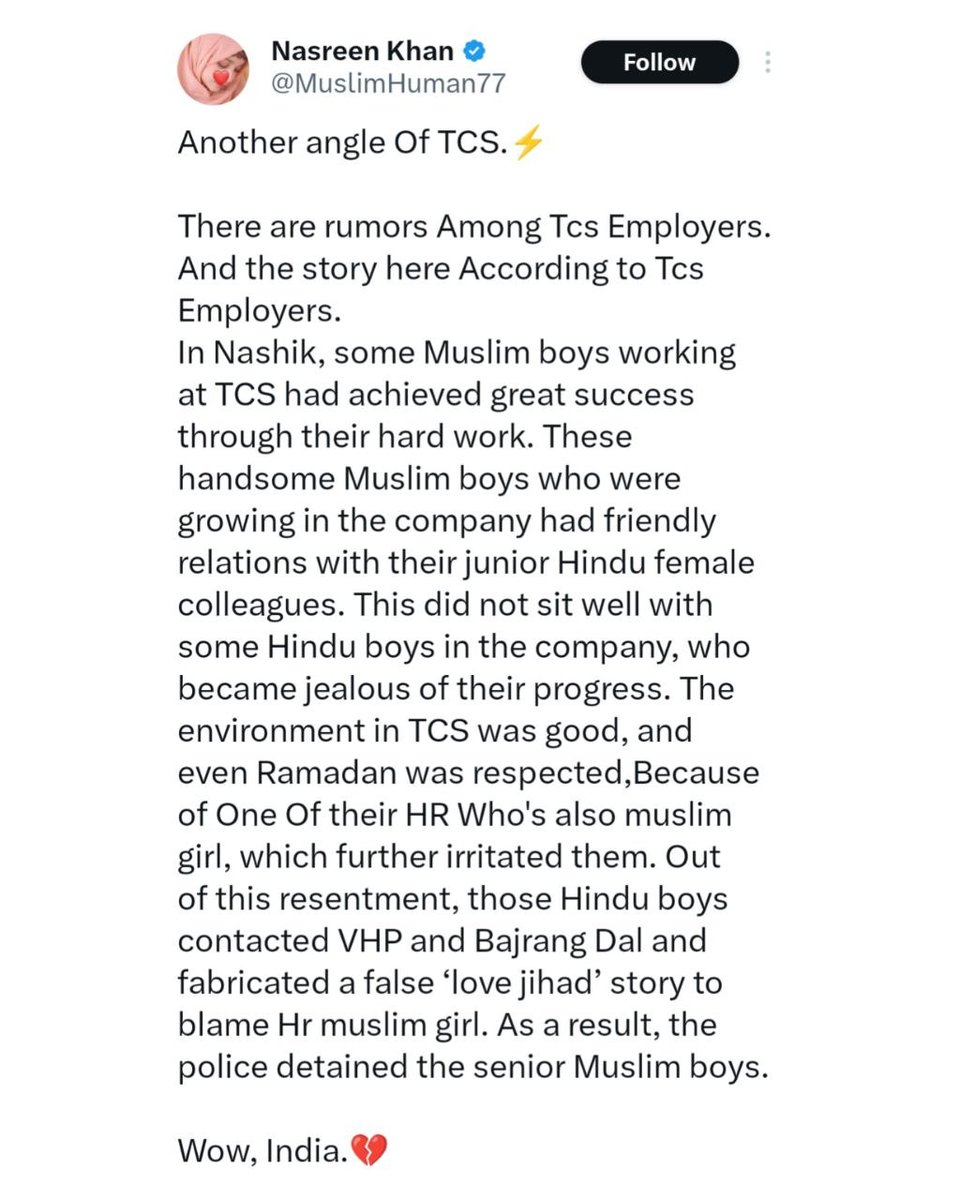 Nasreen Khan
@MuslimHuman77

Follow

Another angle Of TCS.⚡

There are rumors Among Tcs Employers. And the story here According to Tcs Employers.
In Nashik, some Muslim boys working at TCS had achieved great success through their hard work. These handsome Muslim boys who were growing in the company had friendly relations with their junior Hindu female colleagues. This did not sit well with some Hindu boys in the company, who became jealous of their progress. The environment in TCS was good, and even Ramadan was respected,Because of One Of their HR Who's also muslim girl, which further irritated them. Out of this resentment, those Hindu boys contacted VHP and Bajrang Dal and fabricated a false 'love jihad' story to blame Hr muslim girl. As a result, the police detained the senior Muslim boys.

Wow, India.💔